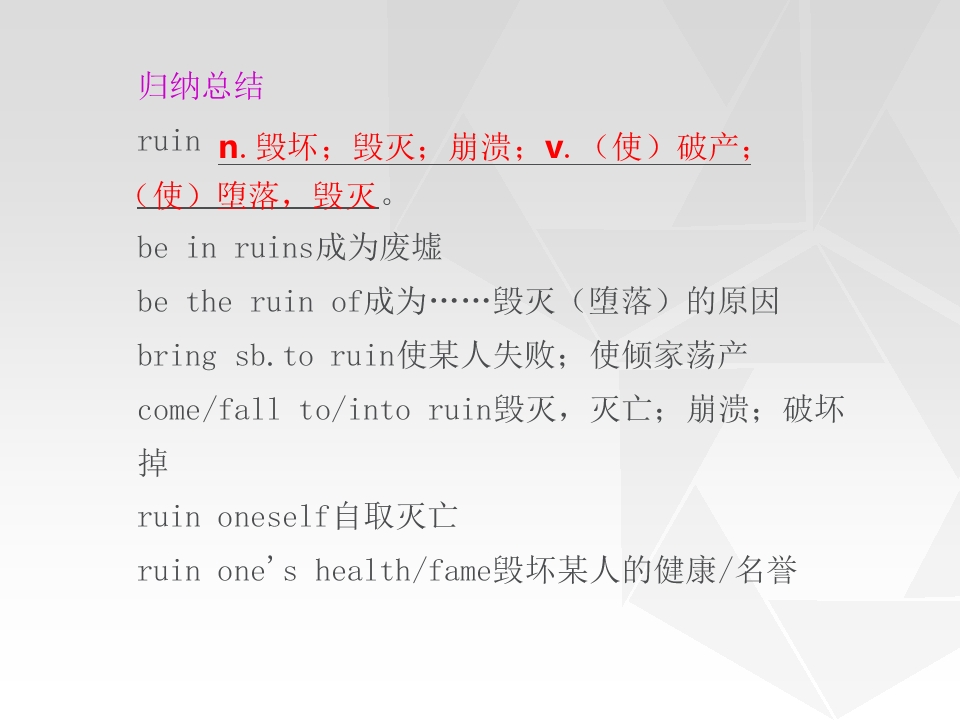 归纳总结

ruin n.毁坏；毁灭；崩溃；v.（使）破产；（使）堕落，毁灭。

be in ruins成为废墟

be the ruin of成为……毁灭（堕落）的原因

bring sb.to ruin使某人失败；使倾家荡产

come/fall to/into ruin毁灭，灭亡；崩溃；破坏掉

ruin oneself自取灭亡

ruin one's health/fame毁坏某人的健康/名誉